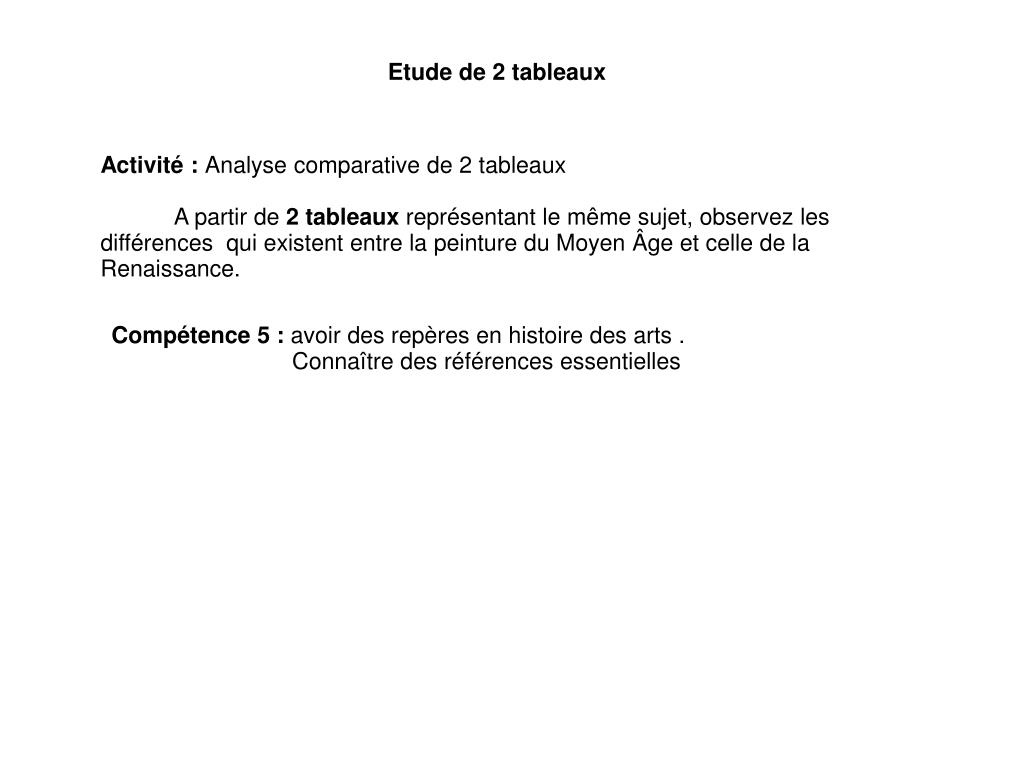 Etude de 2 tableaux

Activité : Analyse comparative de 2 tableaux

A partir de 2 tableaux représentant le même sujet, observez les différences qui existent entre la peinture du Moyen Âge et celle de la Renaissance.

Compétence 5 : avoir des repères en histoire des arts .
Connaître des références essentielles